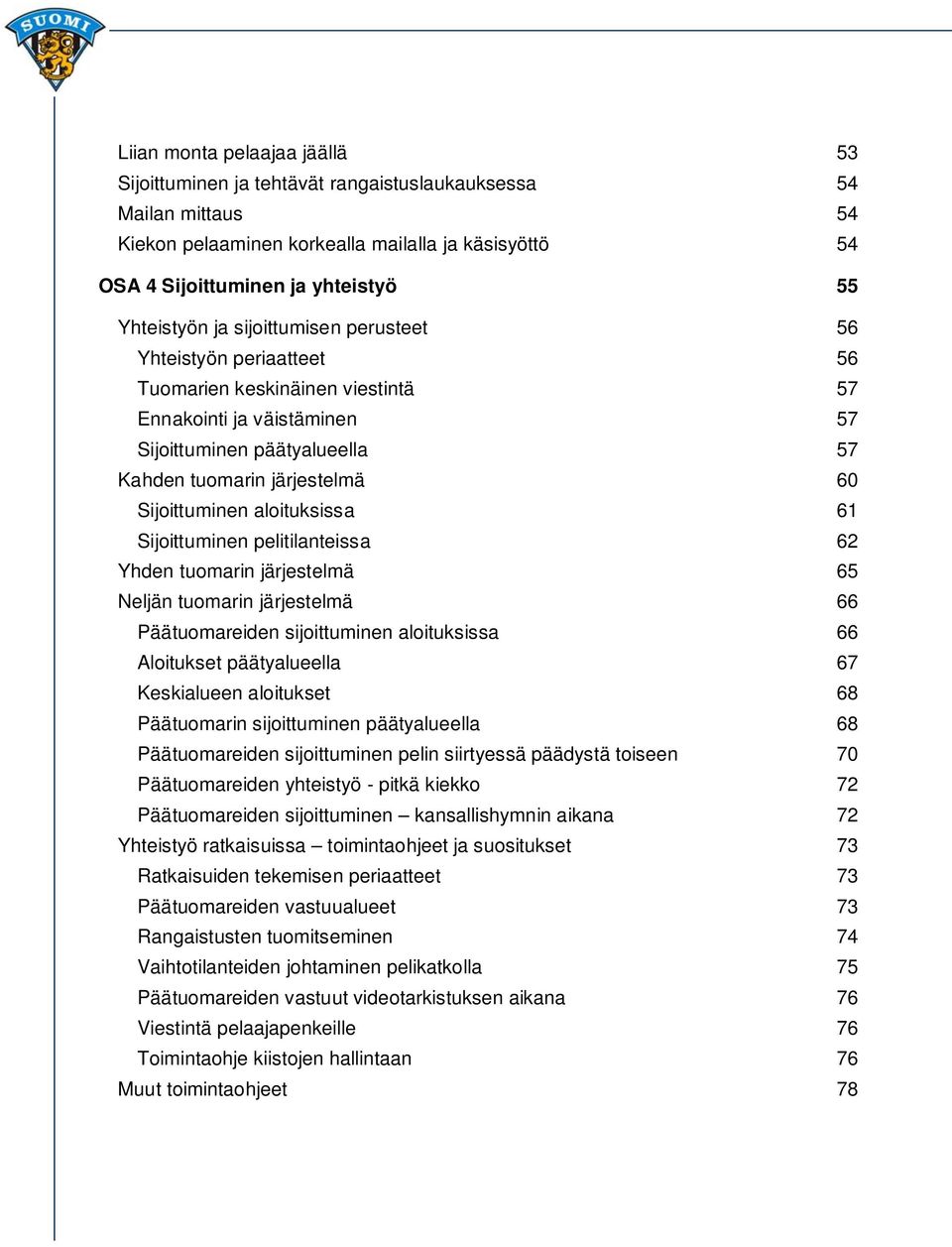 SUOMI

Liian monta pelaajaa jäällä 53
Sijoittuminen ja tehtävät rangaistuslaukauksessa 54
Mailan mittaus 54
Kiekon pelaaminen korkealla mailalla ja käsisyöttö 54
OSA 4 Sijoittuminen ja yhteistyö 55
Yhteistyön ja sijoittumisen perusteet 56
Yhteistyön periaatteet 56
Tuomarien keskinäinen viestintä 57
Ennakointi ja väistäminen 57
Sijoittuminen päätyalueella 57
Kahden tuomarin järjestelmä 60
Sijoittuminen aloituksissa 61
Sijoittuminen pelitilanteissa 62
Yhden tuomarin järjestelmä 65
Neljän tuomarin järjestelmä 66
Päätuomareiden sijoittuminen aloituksissa 66
Aloitukset päätyalueella 67
Keskialueen aloitukset 68
Päätuomarin sijoittuminen päätyalueella 68
Päätuomareiden sijoittuminen pelin siirtyessä päädystä toiseen 70
Päätuomareiden yhteistyö - pitkä kiekko 72
Päätuomareiden sijoittuminen – kansallishymnin aikana 72
Yhteistyö ratkaisuissa – toimintaohjeet ja suositukset 73
Ratkaisuiden tekemisen periaatteet 73
Päätuomareiden vastuualueet 73
Rangaistusten tuomitseminen 74
Vaihtotilanteiden johtaminen pelikatkolla 75
Päätuomareiden vastuut videotarkistuksen aikana 76
Viestintä pelaajapenkeille 76
Toimintaohje kiistojen hallintaan 76
Muut toimintaohjeet 78